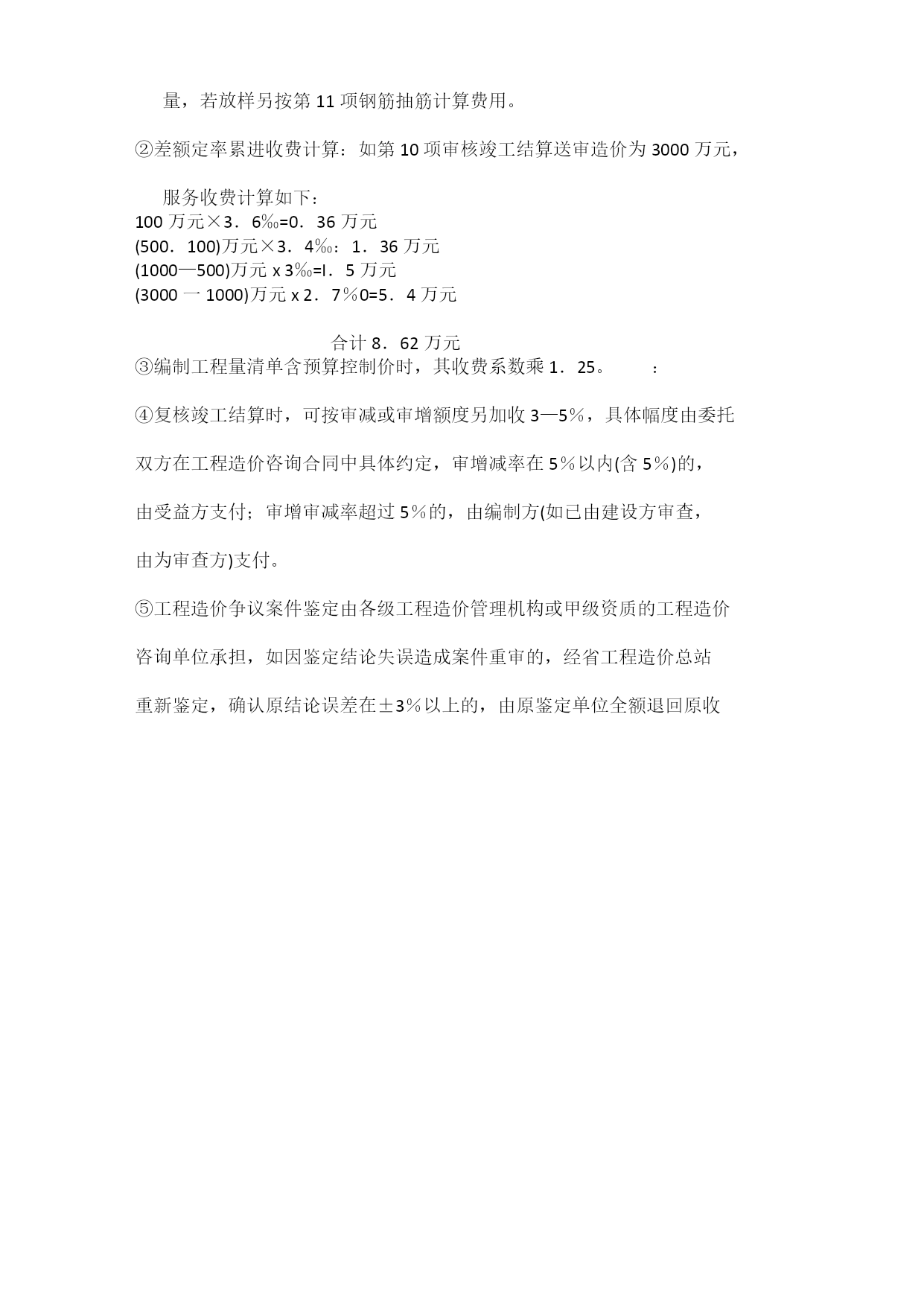 量，若放样另按第 11 项钢筋抽筋计算费用。

②差额定率累进收费计算：如第 10 项审核竣工结算送审造价为 3000 万元，

服务收费计算如下：
100 万元×3．6‰=0．36 万元
(500．100)万元×3．4‰：1．36 万元
(1000—500)万元 x 3‰=l．5 万元
(3000 一 1000)万元 x 2．7％0=5．4 万元

合计 8．62 万元
③编制工程量清单含预算控制价时，其收费系数乘 1．25。 ：

④复核竣工结算时，可按审减或审增额度另加收 3—5％，具体幅度由委托双方在工程造价咨询合同中具体约定，审增减率在 5％以内(含 5％)的，由受益方支付；审增审减率超过 5％的，由编制方(如已由建设方审查，由为审查方)支付。

⑤工程造价争议案件鉴定由各级工程造价管理机构或甲级资质的工程造价咨询单位承担，如因鉴定结论失误造成案件重审的，经省工程造价总站重新鉴定，确认原结论误差在±3％以上的，由原鉴定单位全额退回原收